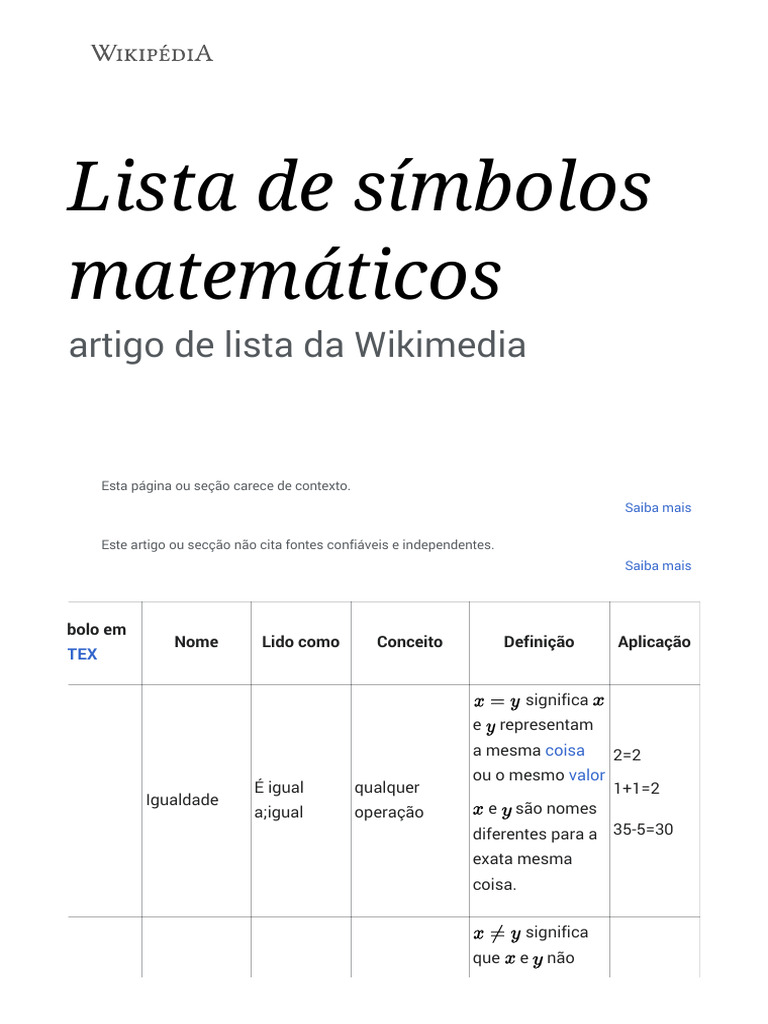 WIKIPÉDIA

Lista de símbolos matemáticos
artigo de lista da Wikimedia

Esta página ou seção carece de contexto.
Saiba mais

Este artigo ou secção não cita fontes confiáveis e independentes.
Saiba mais

| bolo em TEX | Nome | Lido como | Conceito | Definição | Aplicação |
|---|---|---|---|---|---|
| | Igualdade | É igual a;igual | qualquer operação | $x = y$ significa $x$ e $y$ representam a mesma coisa ou o mesmo valor $x$ e $y$ são nomes diferentes para a exata mesma coisa. | 2=2 1+1=2 35-5=30 |
| | | | | $x \neq y$ significa que $x$ e $y$ não | |